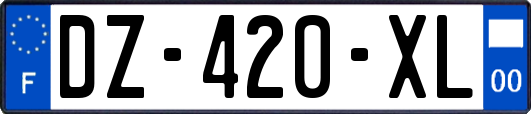 F
DZ-420-XL
00